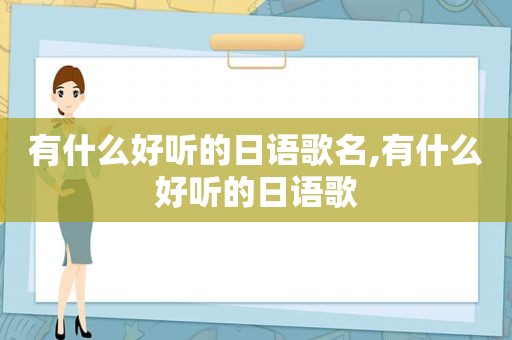 有什么好听的日语歌名,有什么好听的日语歌